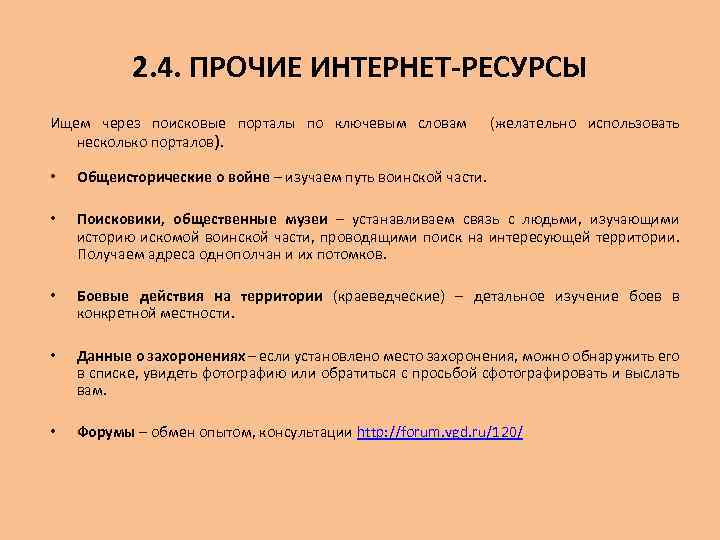 2.4. ПРОЧИЕ ИНТЕРНЕТ-РЕСУРСЫ

Ищем через поисковые порталы по ключевым словам (желательно использовать несколько порталов).

• Общеисторические о войне – изучаем путь воинской части.

• Поисковики, общественные музеи – устанавливаем связь с людьми, изучающими историю искомой воинской части, проводящими поиск на интересующей территории. Получаем адреса однополчан и их потомков.

• Боевые действия на территории (краеведческие) – детальное изучение боев в конкретной местности.

• Данные о захоронениях – если установлено место захоронения, можно обнаружить его в списке, увидеть фотографию или обратиться с просьбой сфотографировать и выслать вам.

• Форумы – обмен опытом, консультации http://forum.vgd.ru/120/